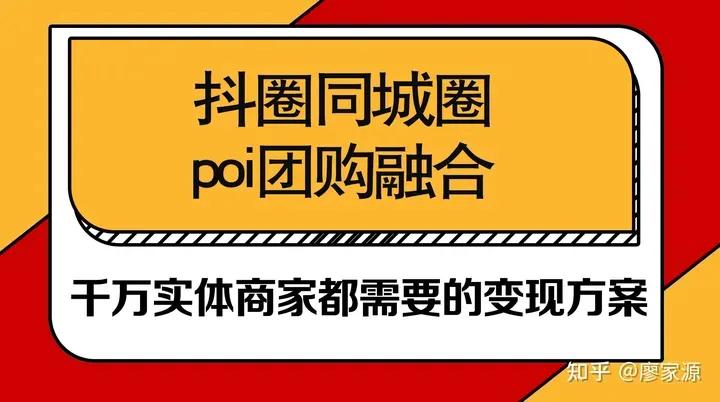 抖圈同城圈
poi团购融合

千万实体商家都需要的变现方案

知乎 @廖家源